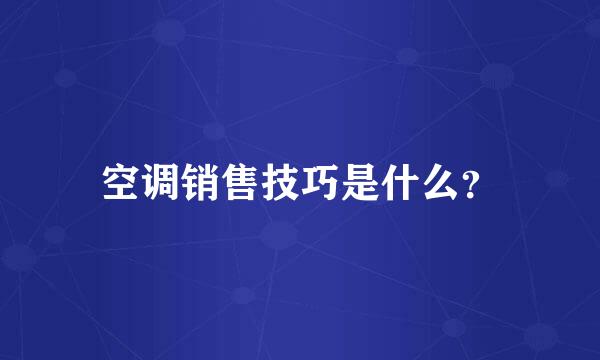 空调销售技巧是什么?